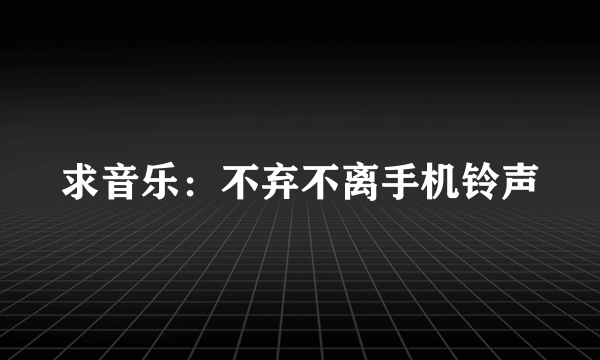 求音乐：不弃不离手机铃声